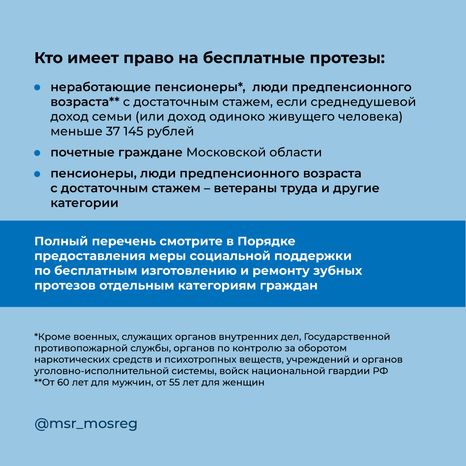 Кто имеет право на бесплатные протезы:

• неработающие пенсионеры*, люди предпенсионного возраста** с достаточным стажем, если среднедушевой доход семьи (или доход одиноко живущего человека) меньше 37 145 рублей

• почетные граждане Московской области

• пенсионеры, люди предпенсионного возраста с достаточным стажем – ветераны труда и другие категории

Полный перечень смотрите в Порядке предоставления меры социальной поддержки по бесплатным изготовлению и ремонту зубных протезов отдельным категориям граждан

*Кроме военных, служащих органов внутренних дел, Государственной противопожарной службы, органов по контролю за оборотом наркотических средств и психотропных веществ, учреждений и органов уголовно-исполнительной системы, войск национальной гвардии РФ
**От 60 лет для мужчин, от 55 лет для женщин

@msr_mosreg